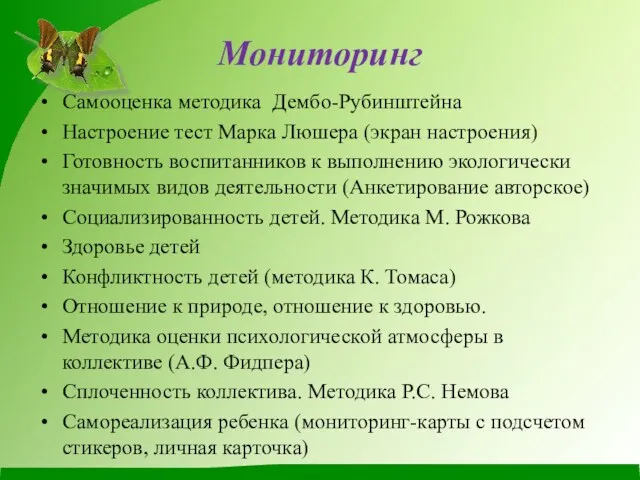 Мониторинг

• Самооценка методика Дембо-Рубинштейна
• Настроение тест Марка Люшера (экран настроения)
• Готовность воспитанников к выполнению экологически значимых видов деятельности (Анкетирование авторское)
• Социализированность детей. Методика М. Рожкова
• Здоровье детей
• Конфликтность детей (методика К. Томаса)
• Отношение к природе, отношение к здоровью.
• Методика оценки психологической атмосферы в коллективе (А.Ф. Фидпера)
• Сплоченность коллектива. Методика Р.С. Немова
• Самореализация ребенка (мониторинг-карты с подсчетом стикеров, личная карточка)